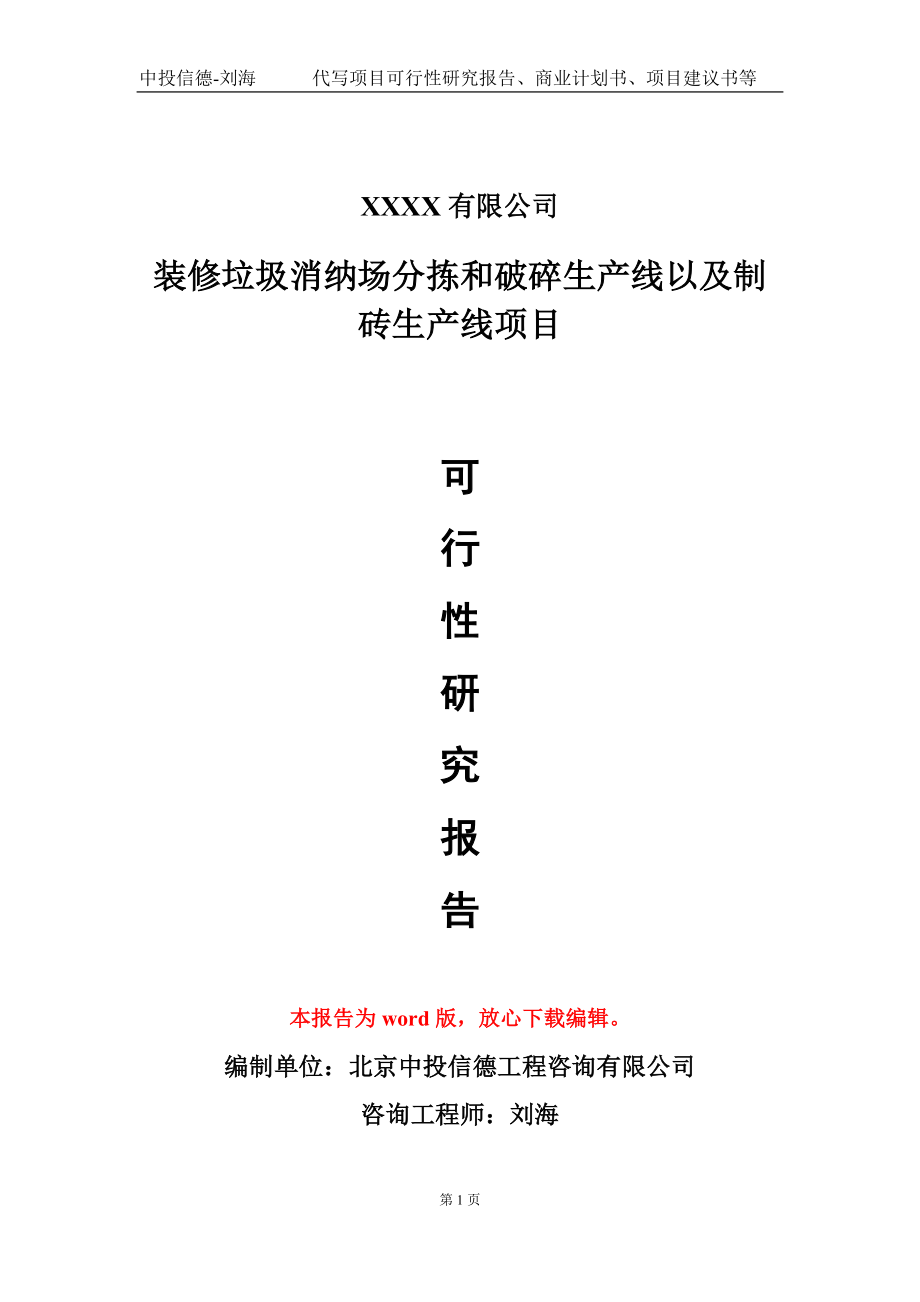 中投信德-刘海　　代写项目可行性研究报告、商业计划书、项目建议书等

XXXX 有限公司

装修垃圾消纳场分拣和破碎生产线以及制砖生产线项目

可

行

性

研

究

报

告

本报告为 word 版，放心下载编辑。

编制单位：北京中投信德工程咨询有限公司

咨询工程师：刘海

第 1 页